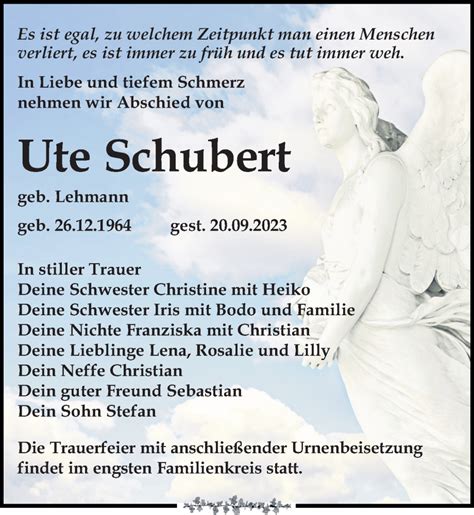 Es ist egal, zu welchem Zeitpunkt man einen Menschen verliert, es ist immer zu früh und es tut immer weh.

In Liebe und tiefem Schmerz nehmen wir Abschied von

Ute Schubert

geb. Lehmann

geb. 26.12.1964 gest. 20.09.2023

In stiller Trauer
Deine Schwester Christine mit Heiko
Deine Schwester Iris mit Bodo und Familie
Deine Nichte Franziska mit Christian
Deine Lieblinge Lena, Rosalie und Lilly
Dein Neffe Christian
Dein guter Freund Sebastian
Dein Sohn Stefan

Die Trauerfeier mit anschließender Urnenbeisetzung findet im engsten Familienkreis statt.